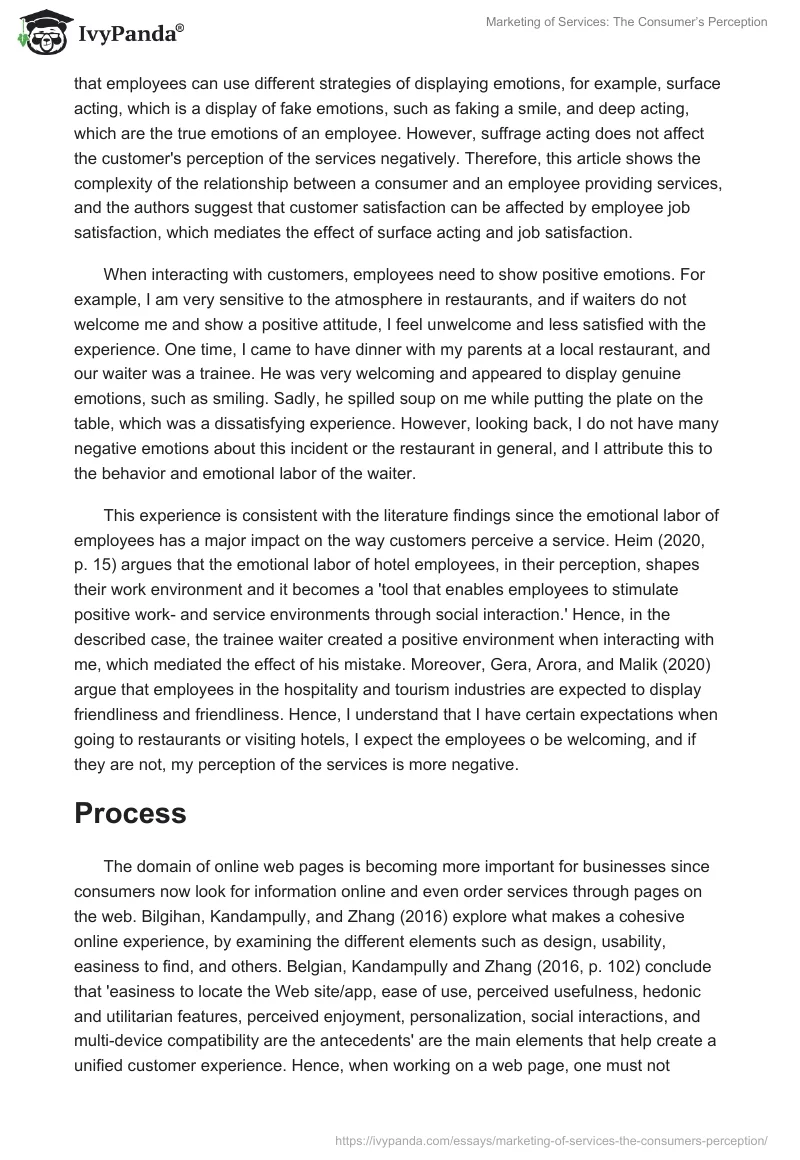 IvyPanda®

Marketing of Services: The Consumer's Perception

that employees can use different strategies of displaying emotions, for example, surface acting, which is a display of fake emotions, such as faking a smile, and deep acting, which are the true emotions of an employee. However, suffrage acting does not affect the customer's perception of the services negatively. Therefore, this article shows the complexity of the relationship between a consumer and an employee providing services, and the authors suggest that customer satisfaction can be affected by employee job satisfaction, which mediates the effect of surface acting and job satisfaction.

When interacting with customers, employees need to show positive emotions. For example, I am very sensitive to the atmosphere in restaurants, and if waiters do not welcome me and show a positive attitude, I feel unwelcome and less satisfied with the experience. One time, I came to have dinner with my parents at a local restaurant, and our waiter was a trainee. He was very welcoming and appeared to display genuine emotions, such as smiling. Sadly, he spilled soup on me while putting the plate on the table, which was a dissatisfying experience. However, looking back, I do not have many negative emotions about this incident or the restaurant in general, and I attribute this to the behavior and emotional labor of the waiter.

This experience is consistent with the literature findings since the emotional labor of employees has a major impact on the way customers perceive a service. Heim (2020, p. 15) argues that the emotional labor of hotel employees, in their perception, shapes their work environment and it becomes a 'tool that enables employees to stimulate positive work- and service environments through social interaction.' Hence, in the described case, the trainee waiter created a positive environment when interacting with me, which mediated the effect of his mistake. Moreover, Gera, Arora, and Malik (2020) argue that employees in the hospitality and tourism industries are expected to display friendliness and friendliness. Hence, I understand that I have certain expectations when going to restaurants or visiting hotels, I expect the employees o be welcoming, and if they are not, my perception of the services is more negative.

Process

The domain of online web pages is becoming more important for businesses since consumers now look for information online and even order services through pages on the web. Bilgihan, Kandampully, and Zhang (2016) explore what makes a cohesive online experience, by examining the different elements such as design, usability, easiness to find, and others. Belgian, Kandampully and Zhang (2016, p. 102) conclude that 'easiness to locate the Web site/app, ease of use, perceived usefulness, hedonic and utilitarian features, perceived enjoyment, personalization, social interactions, and multi-device compatibility are the antecedents' are the main elements that help create a unified customer experience. Hence, when working on a web page, one must not

https://ivypanda.com/essays/marketing-of-services-the-consumers-perception/